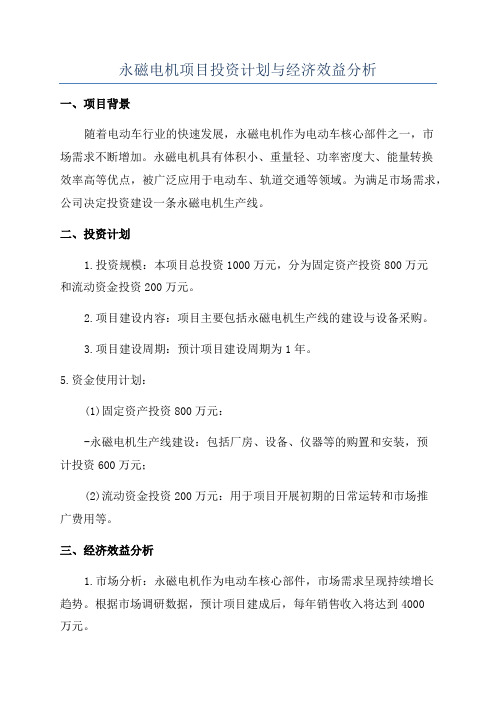 永磁电机项目投资计划与经济效益分析

一、项目背景

随着电动车行业的快速发展，永磁电机作为电动车核心部件之一，市场需求不断增加。永磁电机具有体积小、重量轻、功率密度大、能量转换效率高等优点，被广泛应用于电动车、轨道交通等领域。为满足市场需求，公司决定投资建设一条永磁电机生产线。

二、投资计划

1.投资规模：本项目总投资1000万元，分为固定资产投资800万元和流动资金投资200万元。

2.项目建设内容：项目主要包括永磁电机生产线的建设与设备采购。

3.项目建设周期：预计项目建设周期为1年。

5.资金使用计划：

(1)固定资产投资800万元：

-永磁电机生产线建设：包括厂房、设备、仪器等的购置和安装，预计投资600万元；

(2)流动资金投资200万元：用于项目开展初期的日常运转和市场推广费用等。

三、经济效益分析

1.市场分析：永磁电机作为电动车核心部件，市场需求呈现持续增长趋势。根据市场调研数据，预计项目建成后，每年销售收入将达到4000万元。